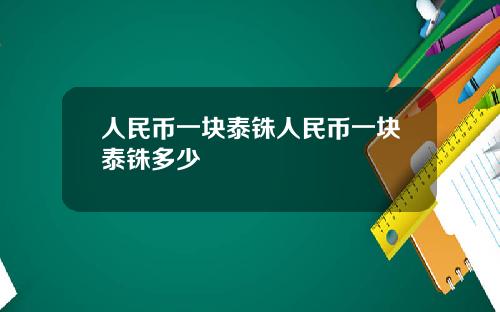 人民币一块泰铢人民币一块泰铢多少